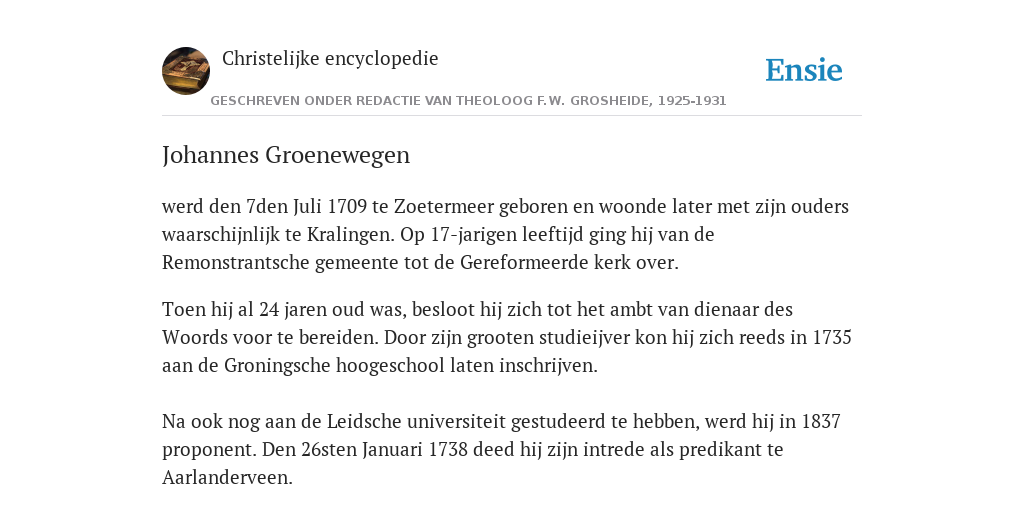 Christelijke encyclopedie

GESCHREVEN ONDER REDACTIE VAN THEOLOOG F.W. GROSHEIDE, 1925-1931

Ensie

Johannes Groenewegen

werd den 7den Juli 1709 te Zoetermeer geboren en woonde later met zijn ouders waarschijnlijk te Kralingen. Op 17-jarigen leeftijd ging hij van de Remonstrantsche gemeente tot de Gereformeerde kerk over.

Toen hij al 24 jaren oud was, besloot hij zich tot het ambt van dienaar des Woords voor te bereiden. Door zijn grooten studieijver kon hij zich reeds in 1735 aan de Groningsche hoogeschool laten inschrijven.

Na ook nog aan de Leidsche universiteit gestudeerd te hebben, werd hij in 1837 proponent. Den 26sten Januari 1738 deed hij zijn intrede als predikant te Aarlanderveen.